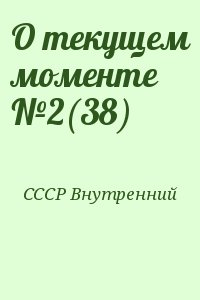 О текущем моменте №2(38)

СССР Внутренний